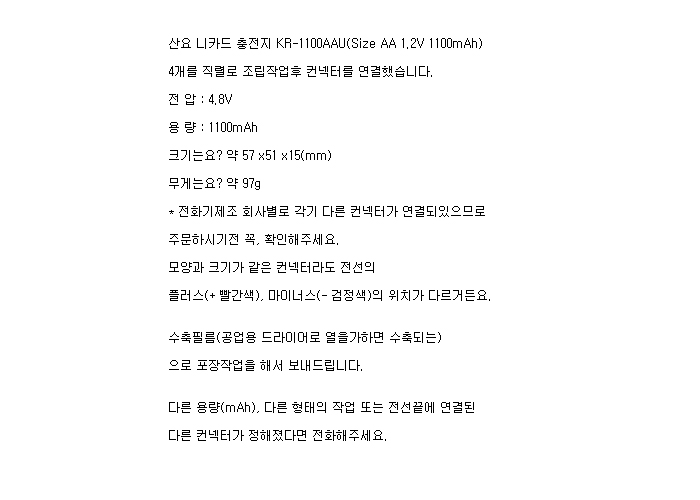 산요 니카드 충전지 KR-1100AAU(Size AA 1.2V 1100mAh)

4개를 직렬로 조립작업후 컨넥터를 연결했습니다.

전 압 : 4.8V

용 량 : 1100mAh

크기는요? 약 57 x51 x15(mm)

무게는요? 약 97g

* 전화기제조 회사별로 각기 다른 컨넥터가 연결되있으므로

주문하시기전 꼭, 확인해주세요.

모양과 크기가 같은 컨넥터라도 전선의

플러스(+ 빨간색), 마이너스(- 검정색)의 위치가 다르거든요.

수축필름(공업용 드라이어로 열을가하면 수축되는)

으로 포장작업을 해서 보내드립니다.

다른 용량(mAh), 다른 형태의 작업 또는 전선끝에 연결된

다른 컨넥터가 정해졌다면 전화해주세요.